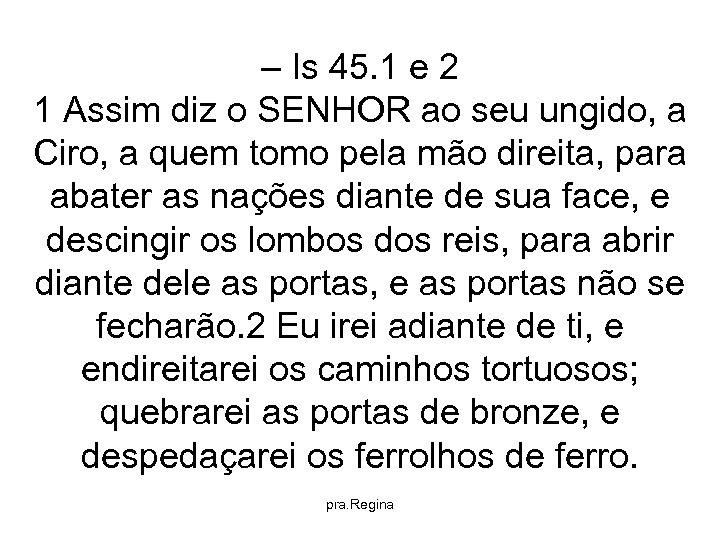 – Is 45.1 e 2
1 Assim diz o SENHOR ao seu ungido, a Ciro, a quem tomo pela mão direita, para abater as nações diante de sua face, e descingir os lombos dos reis, para abrir diante dele as portas, e as portas não se fecharão.2 Eu irei adiante de ti, e endireitarei os caminhos tortuosos; quebrarei as portas de bronze, e despedaçarei os ferrolhos de ferro.

pra.Regina